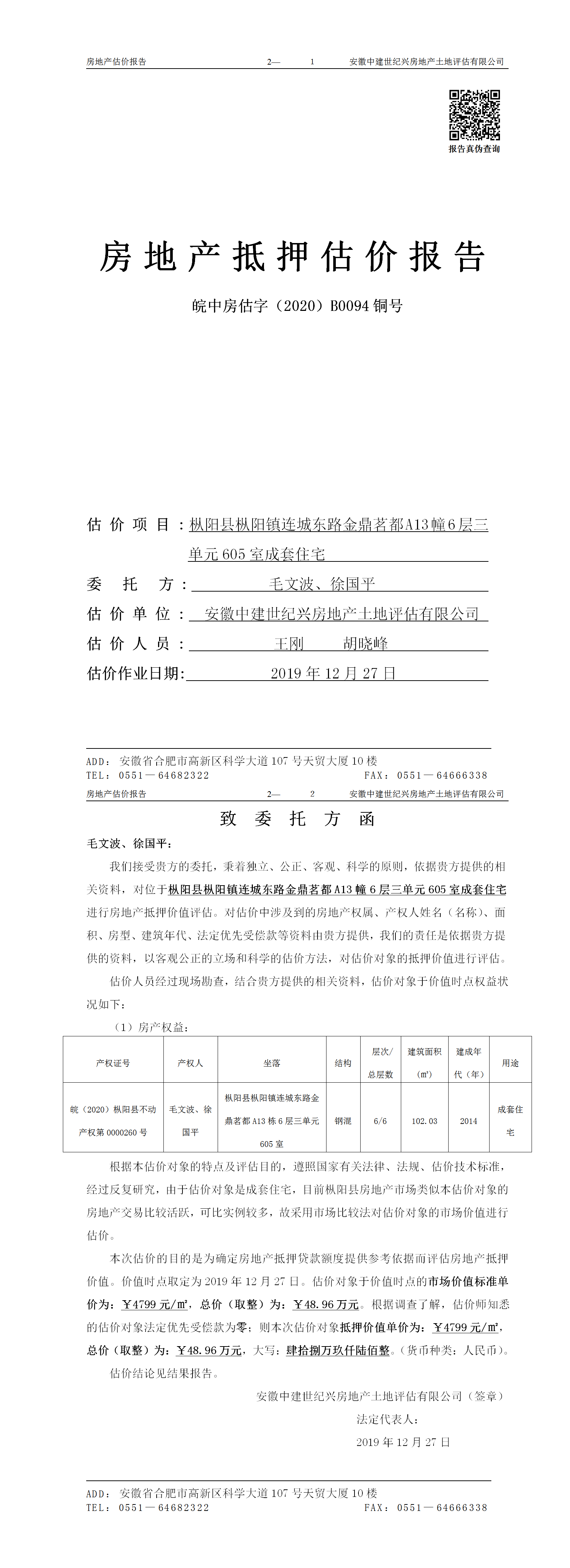 房地产估价报告　　2—　1　　安徽中建世纪兴房地产土地评估有限公司

报告真伪查询

房地产抵押估价报告

皖中房估字（2020）B0094 铜号

估价项目：枞阳县枞阳镇连城东路金鼎茗都A13幢6层三单元605室成套住宅

委托方：毛文波、徐国平

估价单位：安徽中建世纪兴房地产土地评估有限公司

估价人员：王刚　胡晓峰

估价作业日期：2019年12月27日

ADD：安徽省合肥市高新区科学大道107号天贸大厦10楼
TEL：0551—64682322　　FAX：0551—64666338

房地产估价报告　　2—　2　　安徽中建世纪兴房地产土地评估有限公司

致委托方函

毛文波、徐国平：

我们接受贵方的委托，秉着独立、公正、客观、科学的原则，依据贵方提供的相关资料，对位于枞阳县枞阳镇连城东路金鼎茗都A13幢6层三单元605室成套住宅进行房地产抵押价值评估。对估价中涉及到的房地产权属、产权人姓名（名称）、面积、房型、建筑年代、法定优先受偿款等资料由贵方提供，我们的责任是依据贵方提供的资料，以客观公正的立场和科学的估价方法，对估价对象的抵押价值进行评估。

估价人员经过现场勘查，结合贵方提供的相关资料，估价对象于价值时点权益状况如下：

（1）房产权益：

| 产权证号 | 产权人 | 坐落 | 结构 | 层次/总层数 | 建筑面积（㎡） | 建成年代（年） | 用途 |
|---|---|---|---|---|---|---|---|
| 皖（2020）枞阳县不动产权第0000260号 | 毛文波、徐国平 | 枞阳县枞阳镇连城东路金鼎茗都A13栋6层三单元605室 | 钢混 | 6/6 | 102.03 | 2014 | 成套住宅 |

根据本估价对象的特点及评估目的，遵照国家有关法律、法规、估价技术标准，经过反复研究，由于估价对象是成套住宅，目前枞阳县房地产市场类似本估价对象的房地产交易比较活跃，可比实例较多，故采用市场比较法对估价对象的市场价值进行估价。

本次估价的目的是为确定房地产抵押贷款额度提供参考依据而评估房地产抵押价值。价值时点取定为2019年12月27日。估价对象于价值时点的市场价值标准单价为：￥4799元/㎡，总价（取整）为：￥48.96万元。根据调查了解，估价师知悉的估价对象法定优先受偿款为零；则本次估价对象抵押价值单价为：￥4799元/㎡，总价（取整）为：￥48.96万元，大写：肆拾捌万玖仟陆佰整。（货币种类：人民币）。

估价结论见结果报告。

安徽中建世纪兴房地产土地评估有限公司（签章）
法定代表人：
2019年12月27日

ADD：安徽省合肥市高新区科学大道107号天贸大厦10楼
TEL：0551—64682322　　FAX：0551—64666338